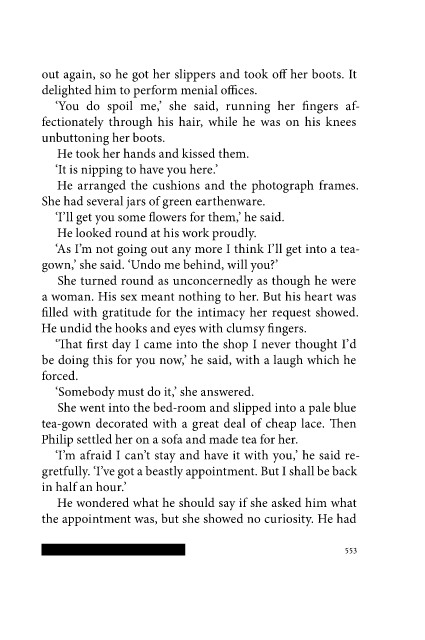 out again, so he got her slippers and took off her boots. It delighted him to perform menial offices.

'You do spoil me,' she said, running her fingers affectionately through his hair, while he was on his knees unbuttoning her boots.

He took her hands and kissed them.

'It is nipping to have you here.'

He arranged the cushions and the photograph frames. She had several jars of green earthenware.

'I'll get you some flowers for them,' he said.

He looked round at his work proudly.

'As I'm not going out any more I think I'll get into a tea-gown,' she said. 'Undo me behind, will you?'

She turned round as unconcernedly as though he were a woman. His sex meant nothing to her. But his heart was filled with gratitude for the intimacy her request showed. He undid the hooks and eyes with clumsy fingers.

'That first day I came into the shop I never thought I'd be doing this for you now,' he said, with a laugh which he forced.

'Somebody must do it,' she answered.

She went into the bed-room and slipped into a pale blue tea-gown decorated with a great deal of cheap lace. Then Philip settled her on a sofa and made tea for her.

'I'm afraid I can't stay and have it with you,' he said regretfully. 'I've got a beastly appointment. But I shall be back in half an hour.'

He wondered what he should say if she asked him what the appointment was, but she showed no curiosity. He had

553